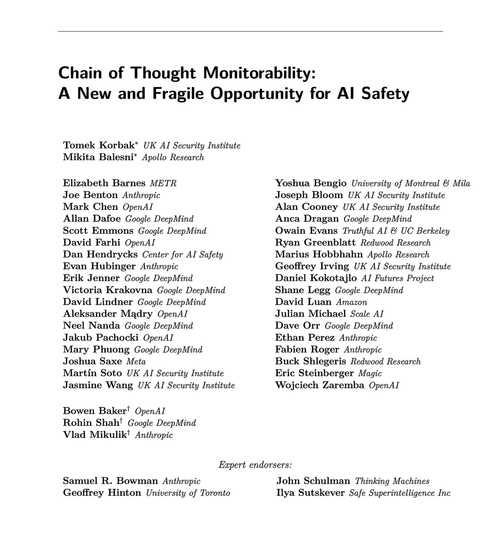 Chain of Thought Monitorability:
A New and Fragile Opportunity for AI Safety

Tomek Korbak* UK AI Security Institute
Mikita Balesni* Apollo Research

Elizabeth Barnes METR
Joe Benton Anthropic
Mark Chen OpenAI
Allan Dafoe Google DeepMind
Scott Emmons Google DeepMind
David Farhi OpenAI
Dan Hendrycks Center for AI Safety
Evan Hubinger Anthropic
Erik Jenner Google DeepMind
Victoria Krakovna Google DeepMind
David Lindner Google DeepMind
Aleksander Mądry OpenAI
Neel Nanda Google DeepMind
Jakub Pachocki OpenAI
Mary Phuong Google DeepMind
Joshua Saxe Meta
Martín Soto UK AI Security Institute
Jasmine Wang UK AI Security Institute

Yoshua Bengio University of Montreal & Mila
Joseph Bloom UK AI Security Institute
Alan Cooney UK AI Security Institute
Anca Dragan Google DeepMind
Owain Evans Truthful AI & UC Berkeley
Ryan Greenblatt Redwood Research
Marius Hobbhahn Apollo Research
Geoffrey Irving UK AI Security Institute
Daniel Kokotajlo AI Futures Project
Shane Legg Google DeepMind
David Luan Amazon
Julian Michael Scale AI
Dave Orr Google DeepMind
Ethan Perez Anthropic
Fabien Roger Anthropic
Buck Shlegeris Redwood Research
Eric Steinberger Magic
Wojciech Zaremba OpenAI

Bowen Baker† OpenAI
Rohin Shah† Google DeepMind
Vlad Mikulik† Anthropic

Expert endorsers:

Samuel R. Bowman Anthropic
Geoffrey Hinton University of Toronto

John Schulman Thinking Machines
Ilya Sutskever Safe Superintelligence Inc